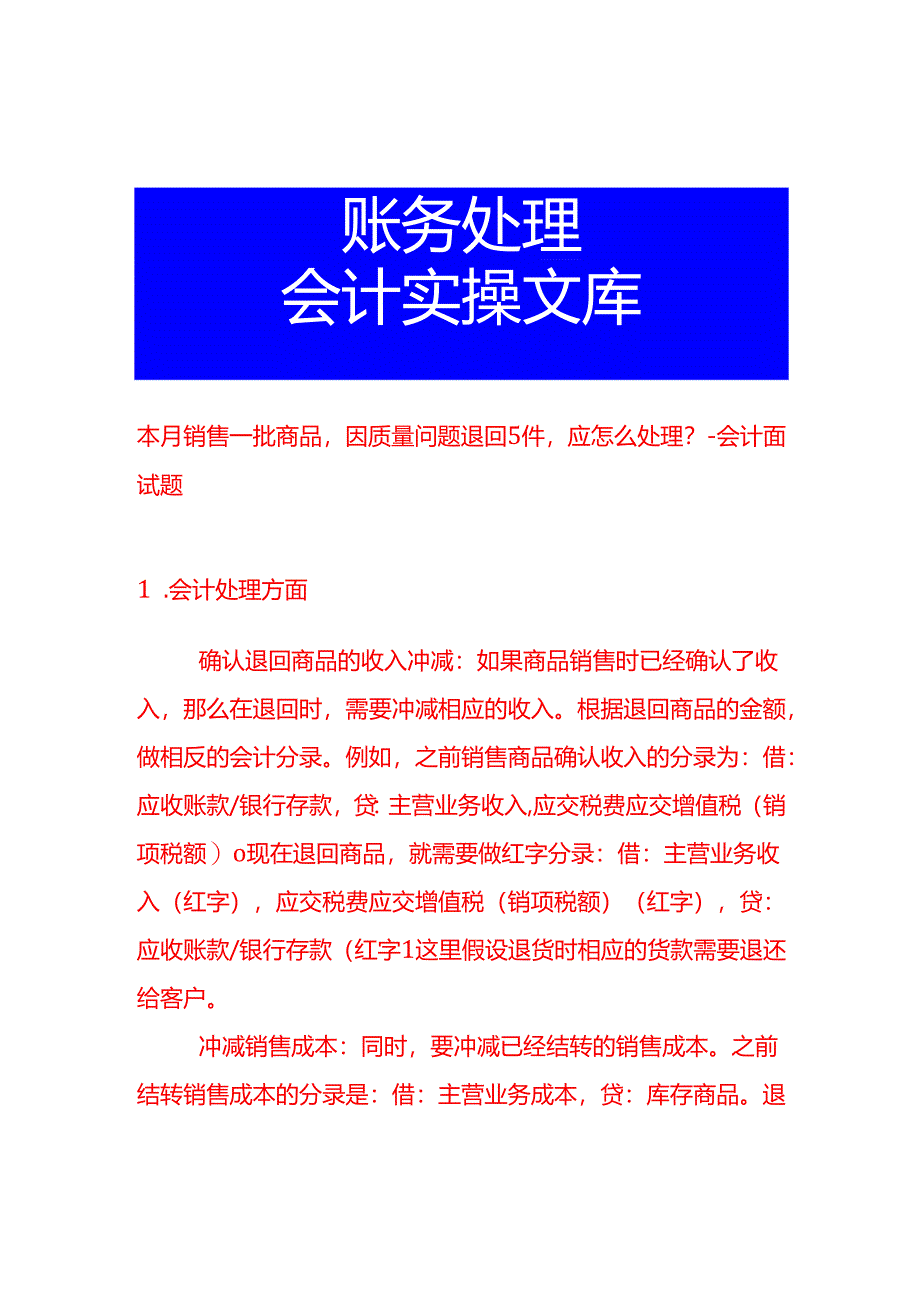 账务处理
会计实操文库

本月销售一批商品，因质量问题退回5件，应怎么处理？-会计面试题

1 .会计处理方面

确认退回商品的收入冲减：如果商品销售时已经确认了收入，那么在退回时，需要冲减相应的收入。根据退回商品的金额，做相反的会计分录。例如，之前销售商品确认收入的分录为：借：应收账款/银行存款，贷：主营业务收入,应交税费应交增值税（销项税额）o现在退回商品，就需要做红字分录：借：主营业务收入（红字），应交税费应交增值税（销项税额）（红字），贷：应收账款/银行存款（红字1这里假设退货时相应的货款需要退还给客户。

冲减销售成本：同时，要冲减已经结转的销售成本。之前结转销售成本的分录是：借：主营业务成本，贷：库存商品。退